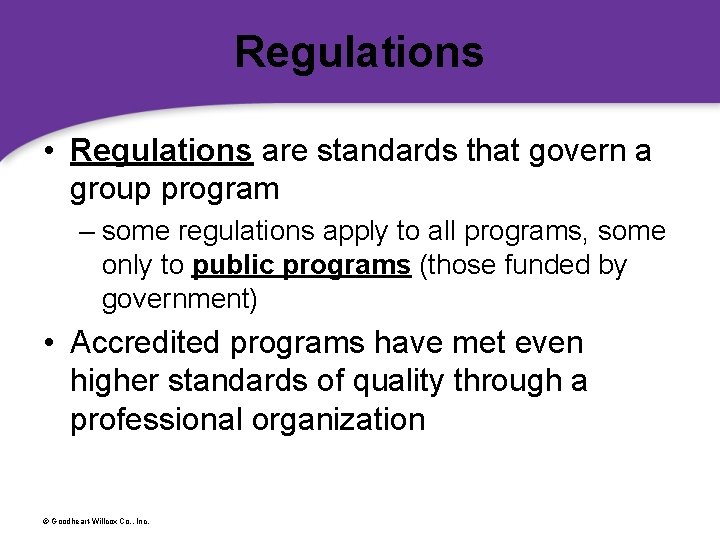 Regulations

• Regulations are standards that govern a group program

– some regulations apply to all programs, some only to public programs (those funded by government)

• Accredited programs have met even higher standards of quality through a professional organization

© Goodheart-Willcox Co., Inc.